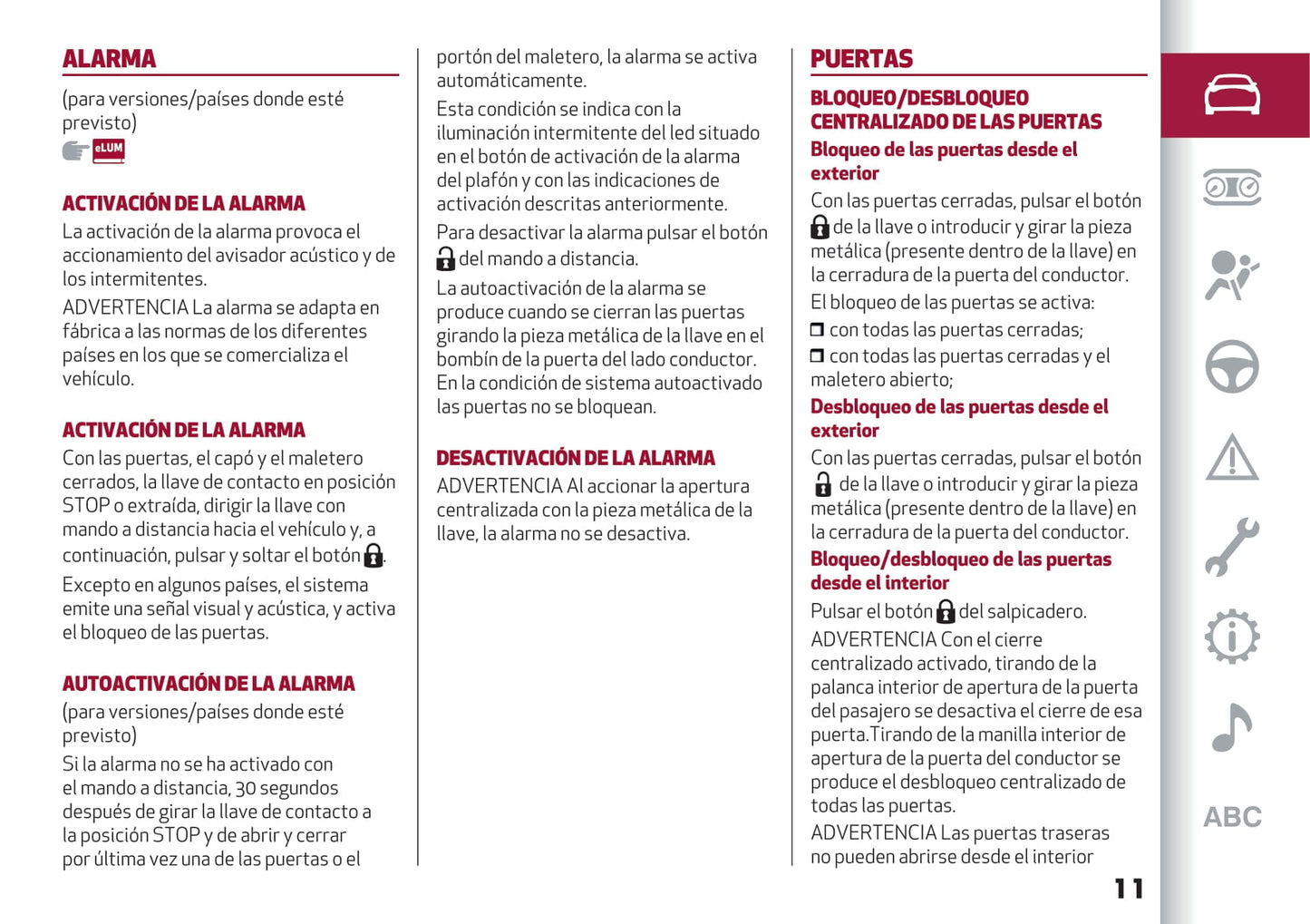 ALARMA

(para versiones/países donde esté previsto)

eLUM

ACTIVACIÓN DE LA ALARMA

La activación de la alarma provoca el accionamiento del avisador acústico y de los intermitentes.

ADVERTENCIA La alarma se adapta en fábrica a las normas de los diferentes países en los que se comercializa el vehículo.

ACTIVACIÓN DE LA ALARMA

Con las puertas, el capó y el maletero cerrados, la llave de contacto en posición STOP o extraída, dirigir la llave con mando a distancia hacia el vehículo y, a continuación, pulsar y soltar el botón .

Excepto en algunos países, el sistema emite una señal visual y acústica, y activa el bloqueo de las puertas.

AUTOACTIVACIÓN DE LA ALARMA

(para versiones/países donde esté previsto)

Si la alarma no se ha activado con el mando a distancia, 30 segundos después de girar la llave de contacto a la posición STOP y de abrir y cerrar por última vez una de las puertas o el portón del maletero, la alarma se activa automáticamente.

Esta condición se indica con la iluminación intermitente del led situado en el botón de activación de la alarma del plafón y con las indicaciones de activación descritas anteriormente.

Para desactivar la alarma pulsar el botón del mando a distancia.

La autoactivación de la alarma se produce cuando se cierran las puertas girando la pieza metálica de la llave en el bombín de la puerta del lado conductor. En la condición de sistema autoactivado las puertas no se bloquean.

DESACTIVACIÓN DE LA ALARMA

ADVERTENCIA Al accionar la apertura centralizada con la pieza metálica de la llave, la alarma no se desactiva.

PUERTAS

BLOQUEO/DESBLOQUEO CENTRALIZADO DE LAS PUERTAS

Bloqueo de las puertas desde el exterior

Con las puertas cerradas, pulsar el botón de la llave o introducir y girar la pieza metálica (presente dentro de la llave) en la cerradura de la puerta del conductor.

El bloqueo de las puertas se activa:

❒ con todas las puertas cerradas;

❒ con todas las puertas cerradas y el maletero abierto;

Desbloqueo de las puertas desde el exterior

Con las puertas cerradas, pulsar el botón de la llave o introducir y girar la pieza metálica (presente dentro de la llave) en la cerradura de la puerta del conductor.

Bloqueo/desbloqueo de las puertas desde el interior

Pulsar el botón del salpicadero.

ADVERTENCIA Con el cierre centralizado activado, tirando de la palanca interior de apertura de la puerta del pasajero se desactiva el cierre de esa puerta.Tirando de la manilla interior de apertura de la puerta del conductor se produce el desbloqueo centralizado de todas las puertas.

ADVERTENCIA Las puertas traseras no pueden abrirse desde el interior

11

ABC